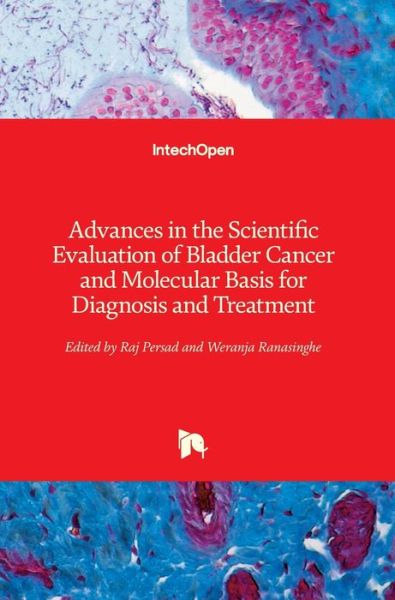 IntechOpen

Advances in the Scientific Evaluation of Bladder Cancer and Molecular Basis for Diagnosis and Treatment

Edited by Raj Persad and Weranja Ranasinghe